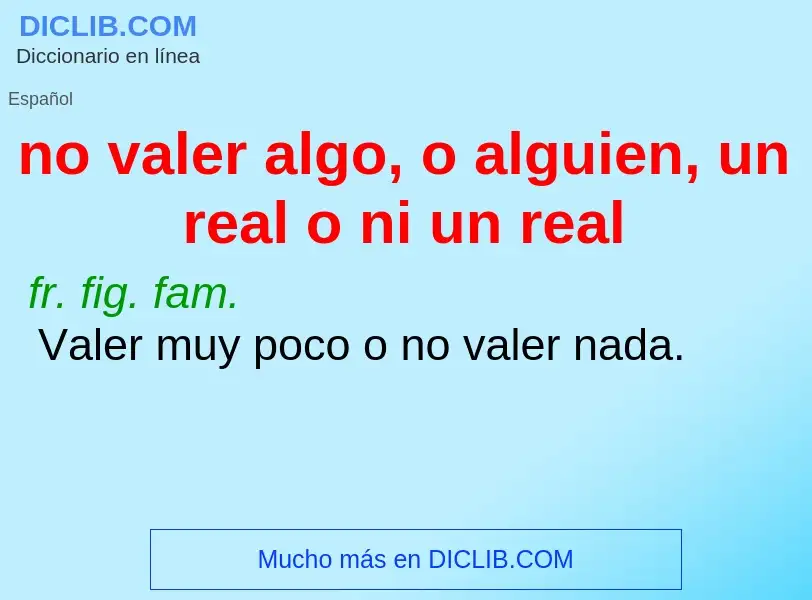 DICLIB.COM
Diccionario en línea

Español

no valer algo, o alguien, un real o ni un real

fr. fig. fam.
Valer muy poco o no valer nada.

Mucho más en DICLIB.COM